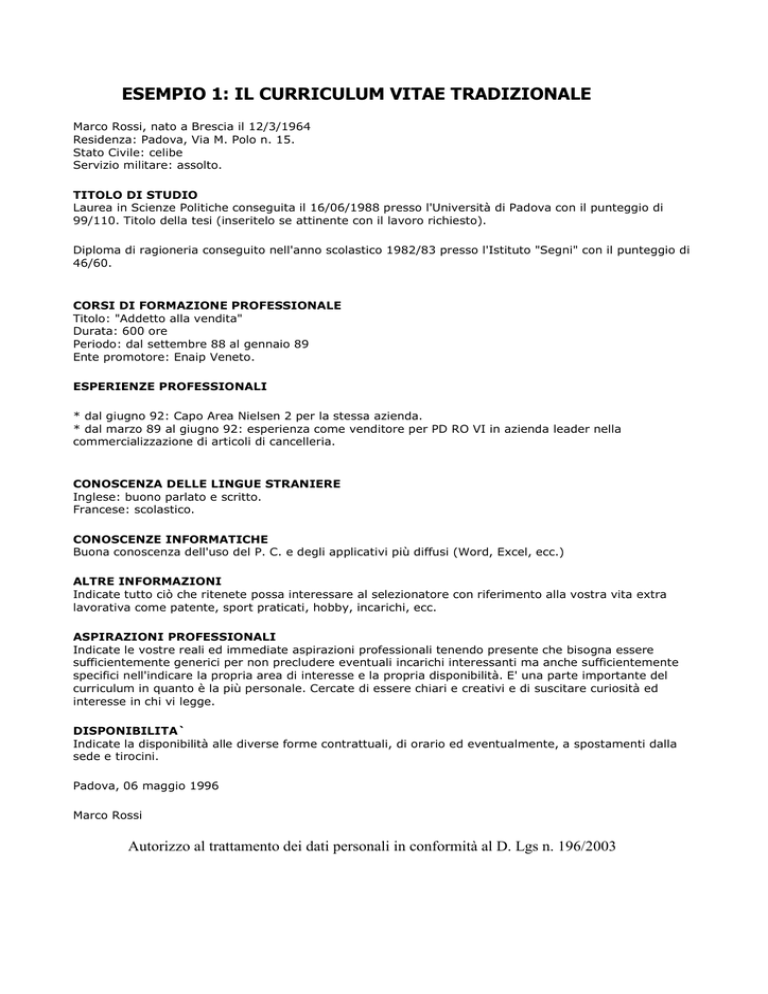 ESEMPIO 1: IL CURRICULUM VITAE TRADIZIONALE

Marco Rossi, nato a Brescia il 12/3/1964
Residenza: Padova, Via M. Polo n. 15.
Stato Civile: celibe
Servizio militare: assolto.

TITOLO DI STUDIO
Laurea in Scienze Politiche conseguita il 16/06/1988 presso l'Università di Padova con il punteggio di 99/110. Titolo della tesi (inseritelo se attinente con il lavoro richiesto).

Diploma di ragioneria conseguito nell'anno scolastico 1982/83 presso l'Istituto "Segni" con il punteggio di 46/60.

CORSI DI FORMAZIONE PROFESSIONALE
Titolo: "Addetto alla vendita"
Durata: 600 ore
Periodo: dal settembre 88 al gennaio 89
Ente promotore: Enaip Veneto.

ESPERIENZE PROFESSIONALI

* dal giugno 92: Capo Area Nielsen 2 per la stessa azienda.
* dal marzo 89 al giugno 92: esperienza come venditore per PD RO VI in azienda leader nella commercializzazione di articoli di cancelleria.

CONOSCENZA DELLE LINGUE STRANIERE
Inglese: buono parlato e scritto.
Francese: scolastico.

CONOSCENZE INFORMATICHE
Buona conoscenza dell'uso del P. C. e degli applicativi più diffusi (Word, Excel, ecc.)

ALTRE INFORMAZIONI
Indicate tutto ciò che ritenete possa interessare al selezionatore con riferimento alla vostra vita extra lavorativa come patente, sport praticati, hobby, incarichi, ecc.

ASPIRAZIONI PROFESSIONALI
Indicate le vostre reali ed immediate aspirazioni professionali tenendo presente che bisogna essere sufficientemente generici per non precludere eventuali incarichi interessanti ma anche sufficientemente specifici nell'indicare la propria area di interesse e la propria disponibilità. E' una parte importante del curriculum in quanto è la più personale. Cercate di essere chiari e creativi e di suscitare curiosità ed interesse in chi vi legge.

DISPONIBILITA`
Indicate la disponibilità alle diverse forme contrattuali, di orario ed eventualmente, a spostamenti dalla sede e tirocini.

Padova, 06 maggio 1996

Marco Rossi

Autorizzo al trattamento dei dati personali in conformità al D. Lgs n. 196/2003